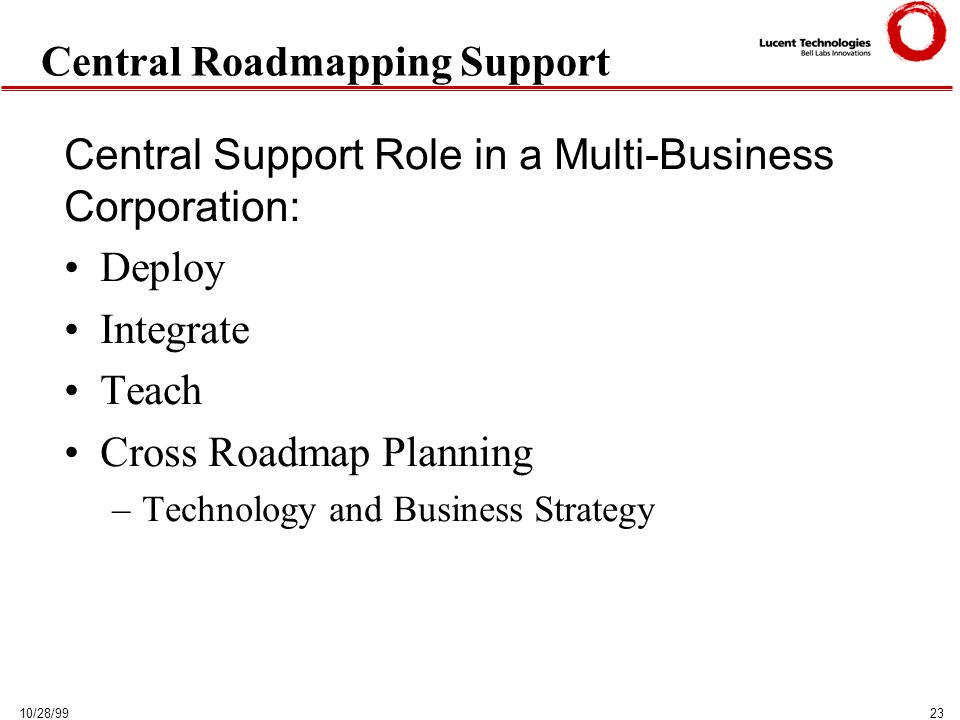 Central Roadmapping Support

Lucent Technologies
Bell Labs Innovations

Central Support Role in a Multi-Business Corporation:

• Deploy
• Integrate
• Teach
• Cross Roadmap Planning
– Technology and Business Strategy

10/28/99

23